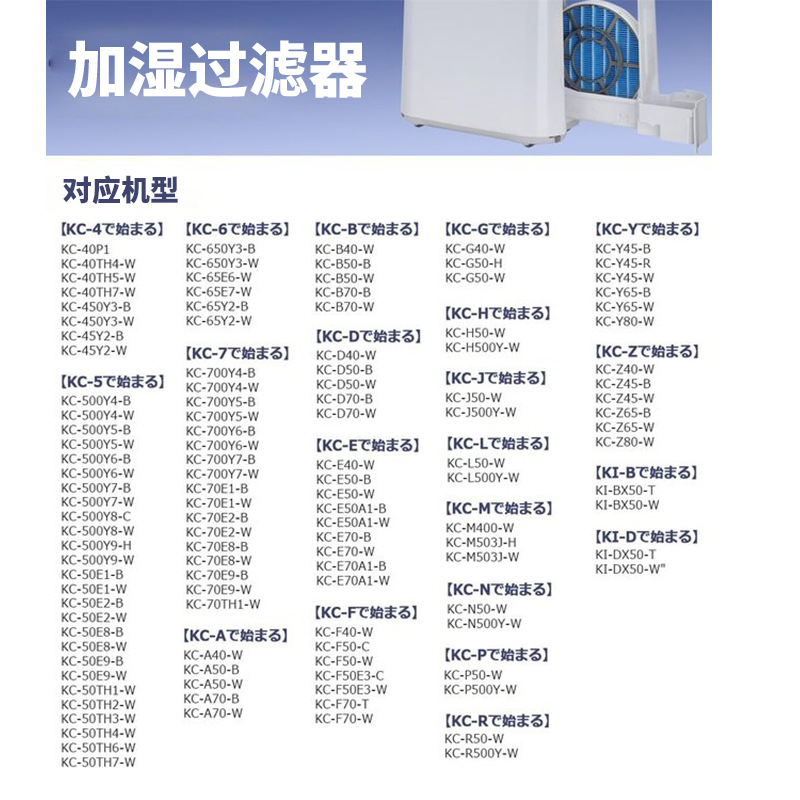 加湿过滤器

对应机型

【KC-4で始まる】
KC-40P1
KC-40TH4-W
KC-40TH5-W
KC-40TH7-W
KC-450Y3-B
KC-450Y3-W
KC-45Y2-B
KC-45Y2-W

【KC-5で始まる】
KC-500Y4-B
KC-500Y4-W
KC-500Y5-B
KC-500Y5-W
KC-500Y6-B
KC-500Y6-W
KC-500Y7-B
KC-500Y7-W
KC-500Y8-C
KC-500Y8-W
KC-500Y9-H
KC-500Y9-W
KC-50E1-B
KC-50E1-W
KC-50E2-B
KC-50E2-W
KC-50E8-B
KC-50E8-W
KC-50E9-B
KC-50E9-W
KC-50TH1-W
KC-50TH2-W
KC-50TH3-W
KC-50TH4-W
KC-50TH6-W
KC-50TH7-W

【KC-6で始まる】
KC-650Y3-B
KC-650Y3-W
KC-65E6-W
KC-65E7-W
KC-65Y2-B
KC-65Y2-W

【KC-7で始まる】
KC-700Y4-B
KC-700Y4-W
KC-700Y5-B
KC-700Y5-W
KC-700Y6-B
KC-700Y6-W
KC-700Y7-B
KC-700Y7-W
KC-70E1-B
KC-70E1-W
KC-70E2-B
KC-70E2-W
KC-70E8-B
KC-70E8-W
KC-70E9-B
KC-70E9-W
KC-70TH1-W

【KC-Aで始まる】
KC-A40-W
KC-A50-B
KC-A50-W
KC-A70-B
KC-A70-W

【KC-Bで始まる】
KC-B40-W
KC-B50-B
KC-B50-W
KC-B70-B
KC-B70-W

【KC-Dで始まる】
KC-D40-W
KC-D50-B
KC-D50-W
KC-D70-B
KC-D70-W

【KC-Eで始まる】
KC-E40-W
KC-E50-B
KC-E50-W
KC-E50A1-B
KC-E50A1-W
KC-E70-B
KC-E70-W
KC-E70A1-B
KC-E70A1-W

【KC-Fで始まる】
KC-F40-W
KC-F50-C
KC-F50-W
KC-F50E3-C
KC-F50E3-W
KC-F70-T
KC-F70-W

【KC-Gで始まる】
KC-G40-W
KC-G50-H
KC-G50-W

【KC-Hで始まる】
KC-H50-W
KC-H500Y-W

【KC-Jで始まる】
KC-J50-W
KC-J500Y-W

【KC-Lで始まる】
KC-L50-W
KC-L500Y-W

【KC-Mで始まる】
KC-M400-W
KC-M503J-H
KC-M503J-W

【KC-Nで始まる】
KC-N50-W
KC-N500Y-W

【KC-Pで始まる】
KC-P50-W
KC-P500Y-W

【KC-Rで始まる】
KC-R50-W
KC-R500Y-W

【KC-Yで始まる】
KC-Y45-B
KC-Y45-R
KC-Y45-W
KC-Y65-B
KC-Y65-W
KC-Y80-W

【KC-Zで始まる】
KC-Z40-W
KC-Z45-B
KC-Z45-W
KC-Z65-B
KC-Z65-W
KC-Z80-W

【KI-Bで始まる】
KI-BX50-T
KI-BX50-W

【KI-Dで始まる】
KI-DX50-T
KI-DX50-W"